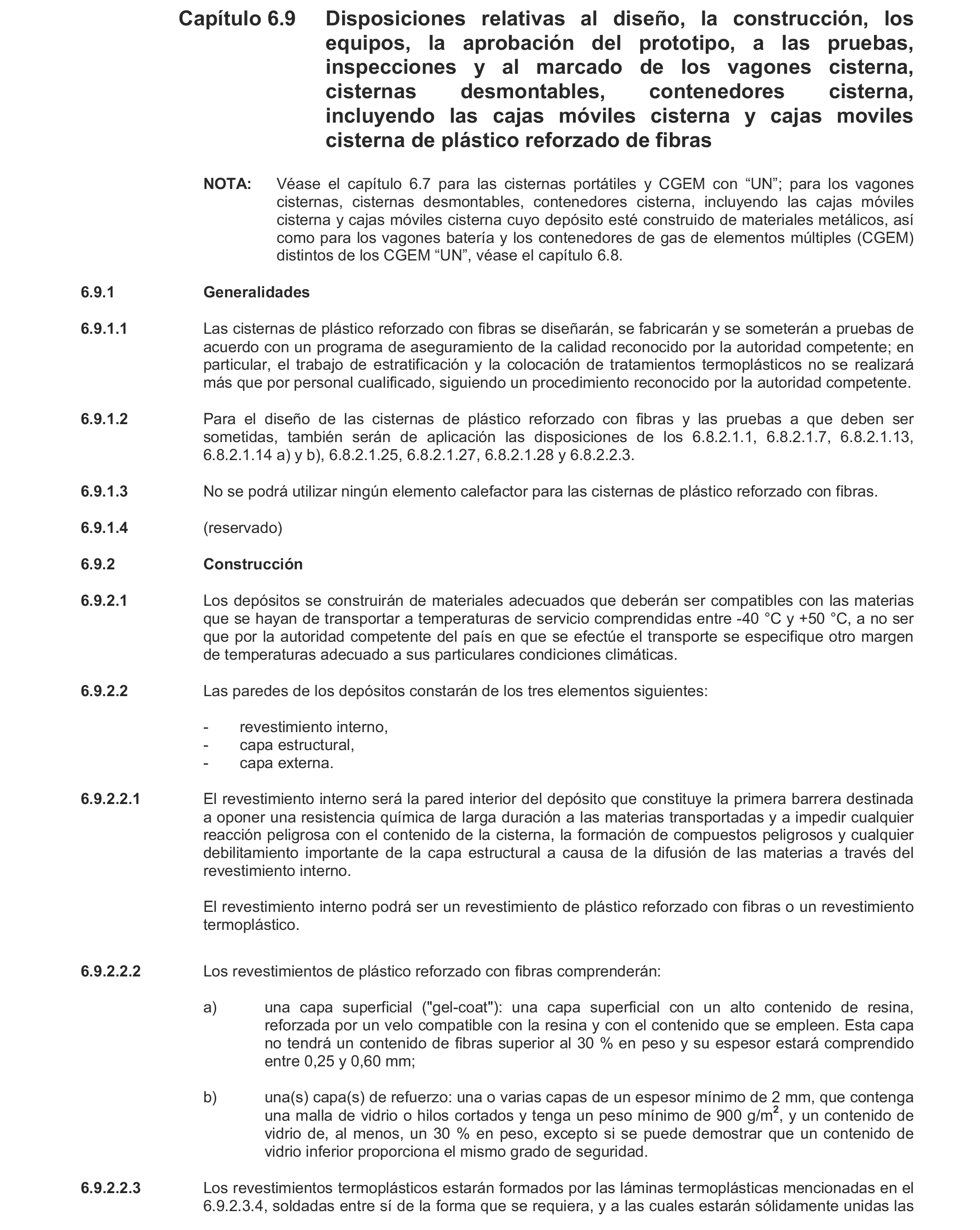 Capítulo 6.9 Disposiciones relativas al diseño, la construcción, los equipos, la aprobación del prototipo, a las pruebas, inspecciones y al marcado de los vagones cisterna, cisternas desmontables, contenedores cisterna, incluyendo las cajas móviles cisterna y cajas moviles cisterna de plástico reforzado de fibras

NOTA: Véase el capítulo 6.7 para las cisternas portátiles y CGEM con “UN”; para los vagones cisternas, cisternas desmontables, contenedores cisterna, incluyendo las cajas móviles cisterna y cajas móviles cisterna cuyo depósito esté construido de materiales metálicos, así como para los vagones batería y los contenedores de gas de elementos múltiples (CGEM) distintos de los CGEM “UN”, véase el capítulo 6.8.

6.9.1 Generalidades

6.9.1.1 Las cisternas de plástico reforzado con fibras se diseñarán, se fabricarán y se someterán a pruebas de acuerdo con un programa de aseguramiento de la calidad reconocido por la autoridad competente; en particular, el trabajo de estratificación y la colocación de tratamientos termoplásticos no se realizará más que por personal cualificado, siguiendo un procedimiento reconocido por la autoridad competente.

6.9.1.2 Para el diseño de las cisternas de plástico reforzado con fibras y las pruebas a que deben ser sometidas, también serán de aplicación las disposiciones de los 6.8.2.1.1, 6.8.2.1.7, 6.8.2.1.13, 6.8.2.1.14 a) y b), 6.8.2.1.25, 6.8.2.1.27, 6.8.2.1.28 y 6.8.2.2.3.

6.9.1.3 No se podrá utilizar ningún elemento calefactor para las cisternas de plástico reforzado con fibras.

6.9.1.4 (reservado)

6.9.2 Construcción

6.9.2.1 Los depósitos se construirán de materiales adecuados que deberán ser compatibles con las materias que se hayan de transportar a temperaturas de servicio comprendidas entre -40 °C y +50 °C, a no ser que por la autoridad competente del país en que se efectúe el transporte se especifique otro margen de temperaturas adecuado a sus particulares condiciones climáticas.

6.9.2.2 Las paredes de los depósitos constarán de los tres elementos siguientes:

- revestimiento interno,
- capa estructural,
- capa externa.

6.9.2.2.1 El revestimiento interno será la pared interior del depósito que constituye la primera barrera destinada a oponer una resistencia química de larga duración a las materias transportadas y a impedir cualquier reacción peligrosa con el contenido de la cisterna, la formación de compuestos peligrosos y cualquier debilitamiento importante de la capa estructural a causa de la difusión de las materias a través del revestimiento interno.

El revestimiento interno podrá ser un revestimiento de plástico reforzado con fibras o un revestimiento termoplástico.

6.9.2.2.2 Los revestimientos de plástico reforzado con fibras comprenderán:

a) una capa superficial ("gel-coat"): una capa superficial con un alto contenido de resina, reforzada por un velo compatible con la resina y con el contenido que se empleen. Esta capa no tendrá un contenido de fibras superior al 30 % en peso y su espesor estará comprendido entre 0,25 y 0,60 mm;

b) una(s) capa(s) de refuerzo: una o varias capas de un espesor mínimo de 2 mm, que contenga una malla de vidrio o hilos cortados y tenga un peso mínimo de 900 g/m$^2$, y un contenido de vidrio de, al menos, un 30 % en peso, excepto si se puede demostrar que un contenido de vidrio inferior proporciona el mismo grado de seguridad.

6.9.2.2.3 Los revestimientos termoplásticos estarán formados por las láminas termoplásticas mencionadas en el 6.9.2.3.4, soldadas entre sí de la forma que se requiera, y a las cuales estarán sólidamente unidas las